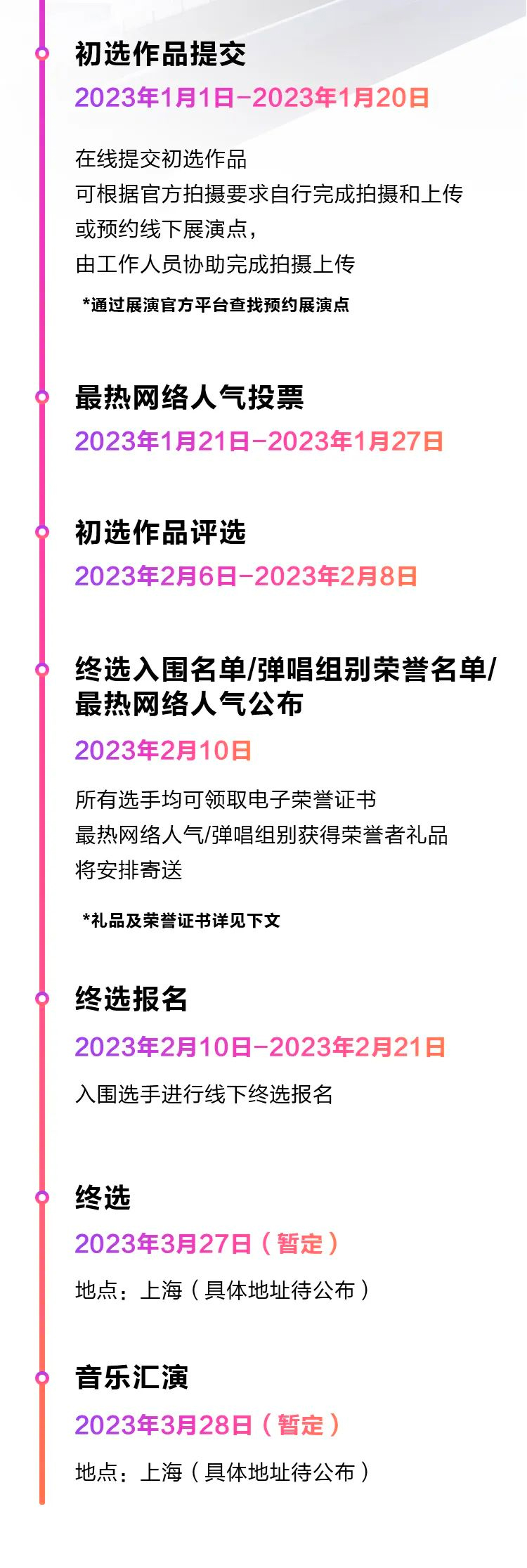 初选作品提交
2023年1月1日-2023年1月20日

在线提交初选作品
可根据官方拍摄要求自行完成拍摄和上传
或预约线下展演点，
由工作人员协助完成拍摄上传

*通过展演官方平台查找预约展演点

最热网络人气投票
2023年1月21日-2023年1月27日

初选作品评选
2023年2月6日-2023年2月8日

终选入围名单/弹唱组别荣誉名单/最热网络人气公布
2023年2月10日

所有选手均可领取电子荣誉证书
最热网络人气/弹唱组别获得荣誉者礼品
将安排寄送

*礼品及荣誉证书详见下文

终选报名
2023年2月10日-2023年2月21日

入围选手进行线下终选报名

终选
2023年3月27日（暂定）

地点：上海（具体地址待公布）

音乐汇演
2023年3月28日（暂定）

地点：上海（具体地址待公布）